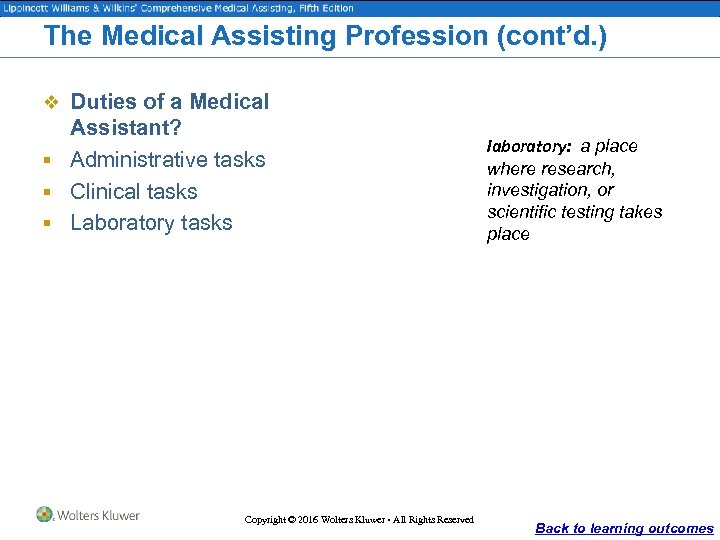 Lippincott Williams & Wilkins' Comprehensive Medical Assisting, Fifth Edition

The Medical Assisting Profession (cont'd.)

❖ Duties of a Medical Assistant?
▪ Administrative tasks
▪ Clinical tasks
▪ Laboratory tasks

laboratory: a place where research, investigation, or scientific testing takes place

Wolters Kluwer

Copyright © 2016 Wolters Kluwer • All Rights Reserved

Back to learning outcomes